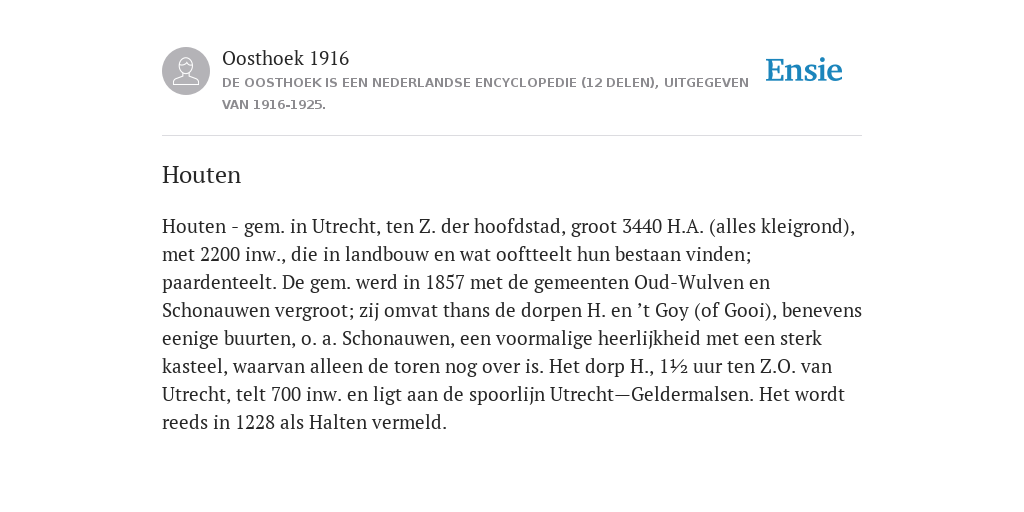 Oosthoek 1916
DE OOSTHOEK IS EEN NEDERLANDSE ENCYCLOPEDIE (12 DELEN), UITGEGEVEN VAN 1916-1925.

Ensie

Houten

Houten - gem. in Utrecht, ten Z. der hoofdstad, groot 3440 H.A. (alles kleigrond), met 2200 inw., die in landbouw en wat ooftteelt hun bestaan vinden; paardenteelt. De gem. werd in 1857 met de gemeenten Oud-Wulven en Schonauwen vergroot; zij omvat thans de dorpen H. en ’t Goy (of Gooi), benevens eenige buurten, o. a. Schonauwen, een voormalige heerlijkheid met een sterk kasteel, waarvan alleen de toren nog over is. Het dorp H., 1½ uur ten Z.O. van Utrecht, telt 700 inw. en ligt aan de spoorlijn Utrecht—Geldermalsen. Het wordt reeds in 1228 als Halten vermeld.